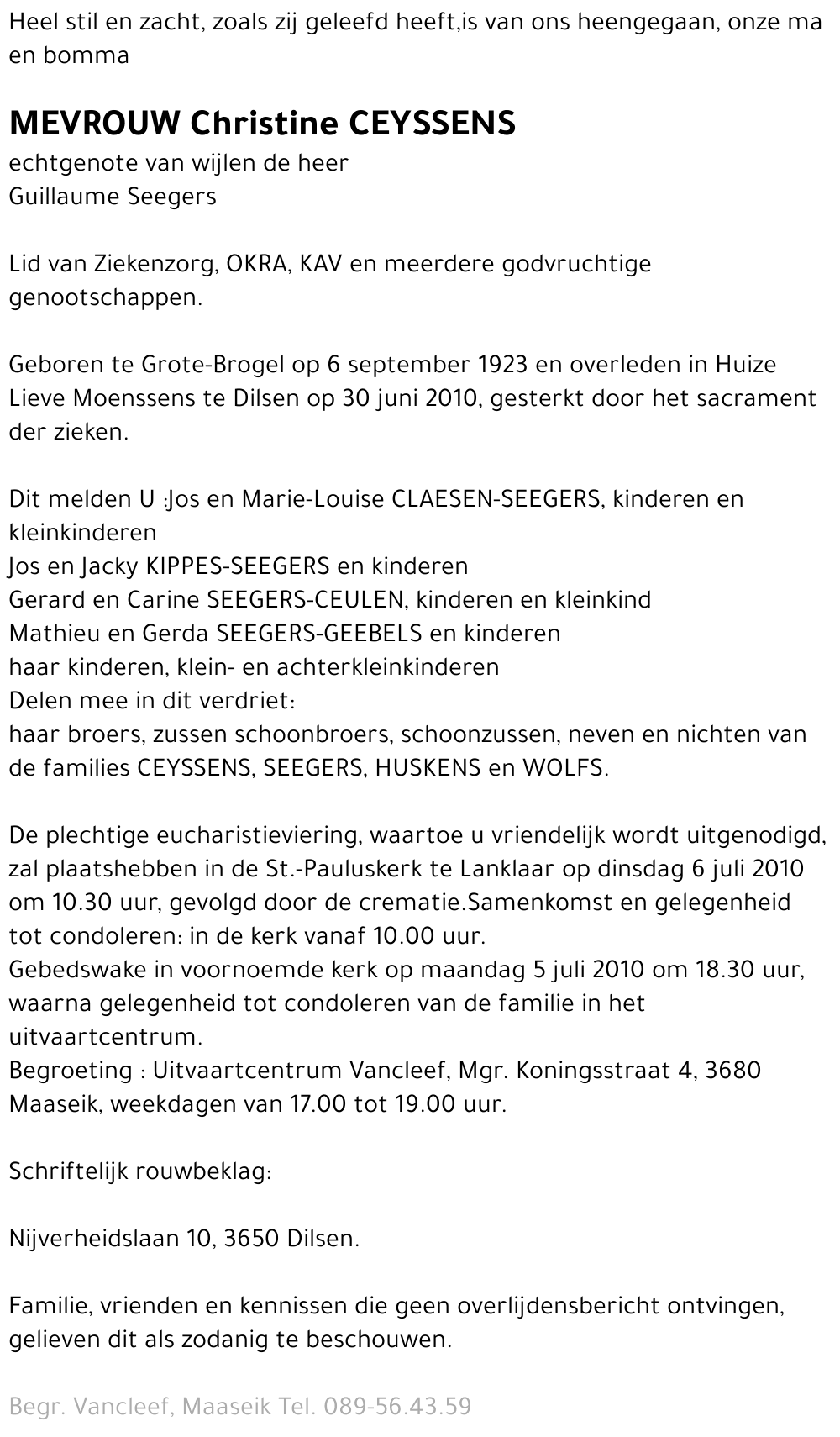 Heel stil en zacht, zoals zij geleefd heeft,is van ons heengegaan, onze ma en bomma

MEVROUW Christine CEYSSENS
echtgenote van wijlen de heer
Guillaume Seegers

Lid van Ziekenzorg, OKRA, KAV en meerdere godvruchtige genootschappen.

Geboren te Grote-Brogel op 6 september 1923 en overleden in Huize Lieve Moenssens te Dilsen op 30 juni 2010, gesterkt door het sacrament der zieken.

Dit melden U :Jos en Marie-Louise CLAESEN-SEEGERS, kinderen en kleinkinderen
Jos en Jacky KIPPES-SEEGERS en kinderen
Gerard en Carine SEEGERS-CEULEN, kinderen en kleinkind
Mathieu en Gerda SEEGERS-GEEBELS en kinderen
haar kinderen, klein- en achterkleinkinderen
Delen mee in dit verdriet:
haar broers, zussen schoonbroers, schoonzussen, neven en nichten van de families CEYSSENS, SEEGERS, HUSKENS en WOLFS.

De plechtige eucharistieviering, waartoe u vriendelijk wordt uitgenodigd, zal plaatshebben in de St.-Pauluskerk te Lanklaar op dinsdag 6 juli 2010 om 10.30 uur, gevolgd door de crematie.Samenkomst en gelegenheid tot condoleren: in de kerk vanaf 10.00 uur.
Gebedswake in voornoemde kerk op maandag 5 juli 2010 om 18.30 uur, waarna gelegenheid tot condoleren van de familie in het uitvaartcentrum.
Begroeting : Uitvaartcentrum Vancleef, Mgr. Koningsstraat 4, 3680 Maaseik, weekdagen van 17.00 tot 19.00 uur.

Schriftelijk rouwbeklag:

Nijverheidslaan 10, 3650 Dilsen.

Familie, vrienden en kennissen die geen overlijdensbericht ontvingen, gelieven dit als zodanig te beschouwen.

Begr. Vancleef, Maaseik Tel. 089-56.43.59